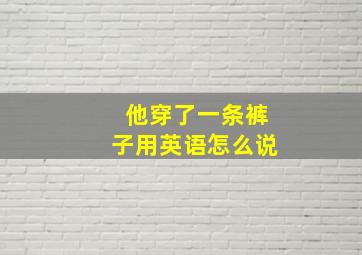 他穿了一条裤子用英语怎么说